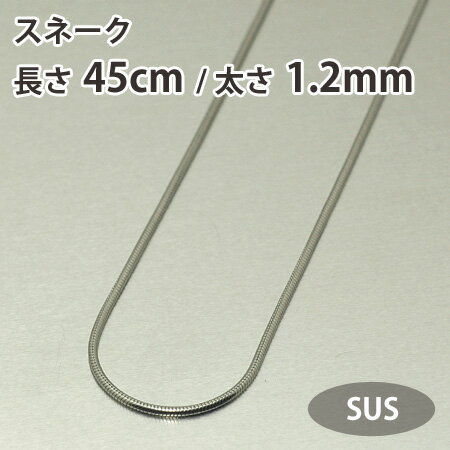 スネーク
長さ 45cm / 太さ 1.2mm

SUS